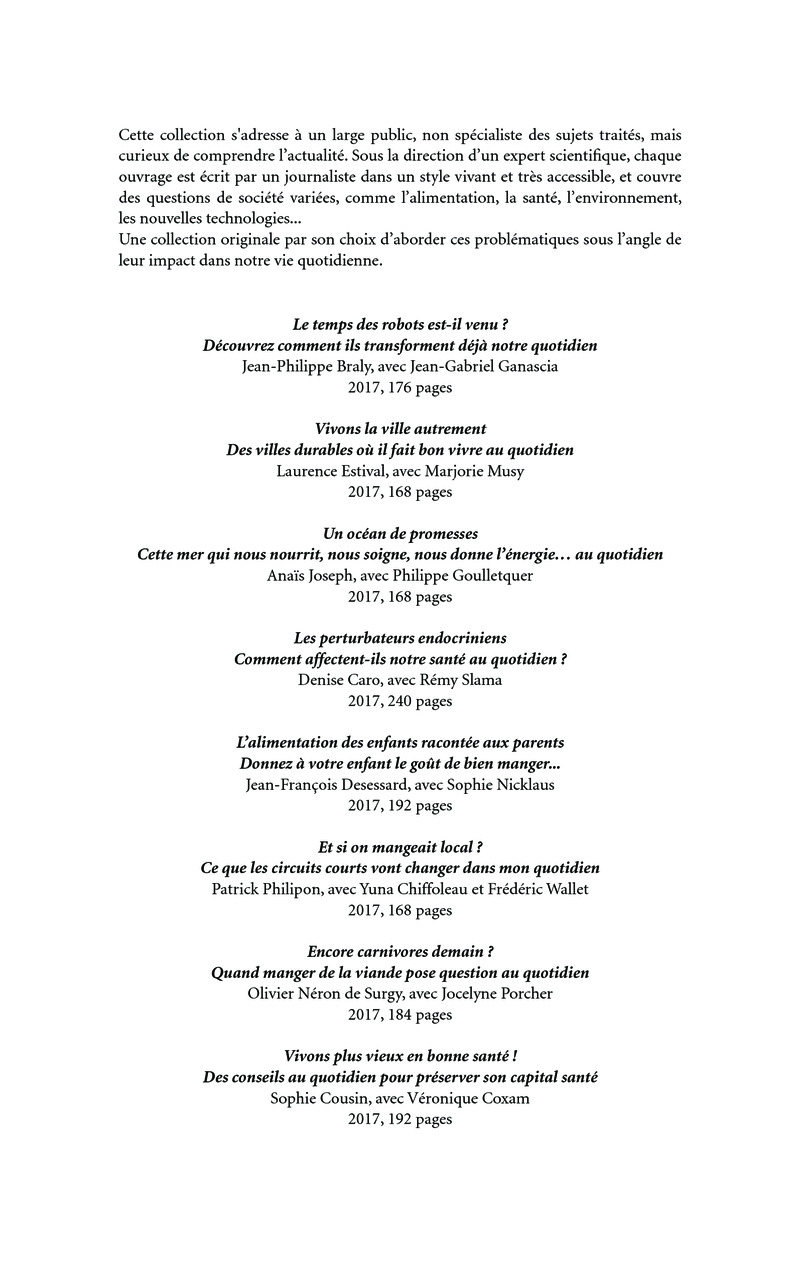 Cette collection s'adresse à un large public, non spécialiste des sujets traités, mais curieux de comprendre l'actualité. Sous la direction d'un expert scientifique, chaque ouvrage est écrit par un journaliste dans un style vivant et très accessible, et couvre des questions de société variées, comme l'alimentation, la santé, l'environnement, les nouvelles technologies...
Une collection originale par son choix d'aborder ces problématiques sous l'angle de leur impact dans notre vie quotidienne.

Le temps des robots est-il venu ?
Découvrez comment ils transforment déjà notre quotidien
Jean-Philippe Braly, avec Jean-Gabriel Ganascia
2017, 176 pages

Vivons la ville autrement
Des villes durables où il fait bon vivre au quotidien
Laurence Estival, avec Marjorie Musy
2017, 168 pages

Un océan de promesses
Cette mer qui nous nourrit, nous soigne, nous donne l'énergie… au quotidien
Anaïs Joseph, avec Philippe Goulletquer
2017, 168 pages

Les perturbateurs endocriniens
Comment affectent-ils notre santé au quotidien ?
Denise Caro, avec Rémy Slama
2017, 240 pages

L'alimentation des enfants racontée aux parents
Donnez à votre enfant le goût de bien manger...
Jean-François Desessard, avec Sophie Nicklaus
2017, 192 pages

Et si on mangeait local ?
Ce que les circuits courts vont changer dans mon quotidien
Patrick Philipon, avec Yuna Chiffoleau et Frédéric Wallet
2017, 168 pages

Encore carnivores demain ?
Quand manger de la viande pose question au quotidien
Olivier Néron de Surgy, avec Jocelyne Porcher
2017, 184 pages

Vivons plus vieux en bonne santé !
Des conseils au quotidien pour préserver son capital santé
Sophie Cousin, avec Véronique Coxam
2017, 192 pages